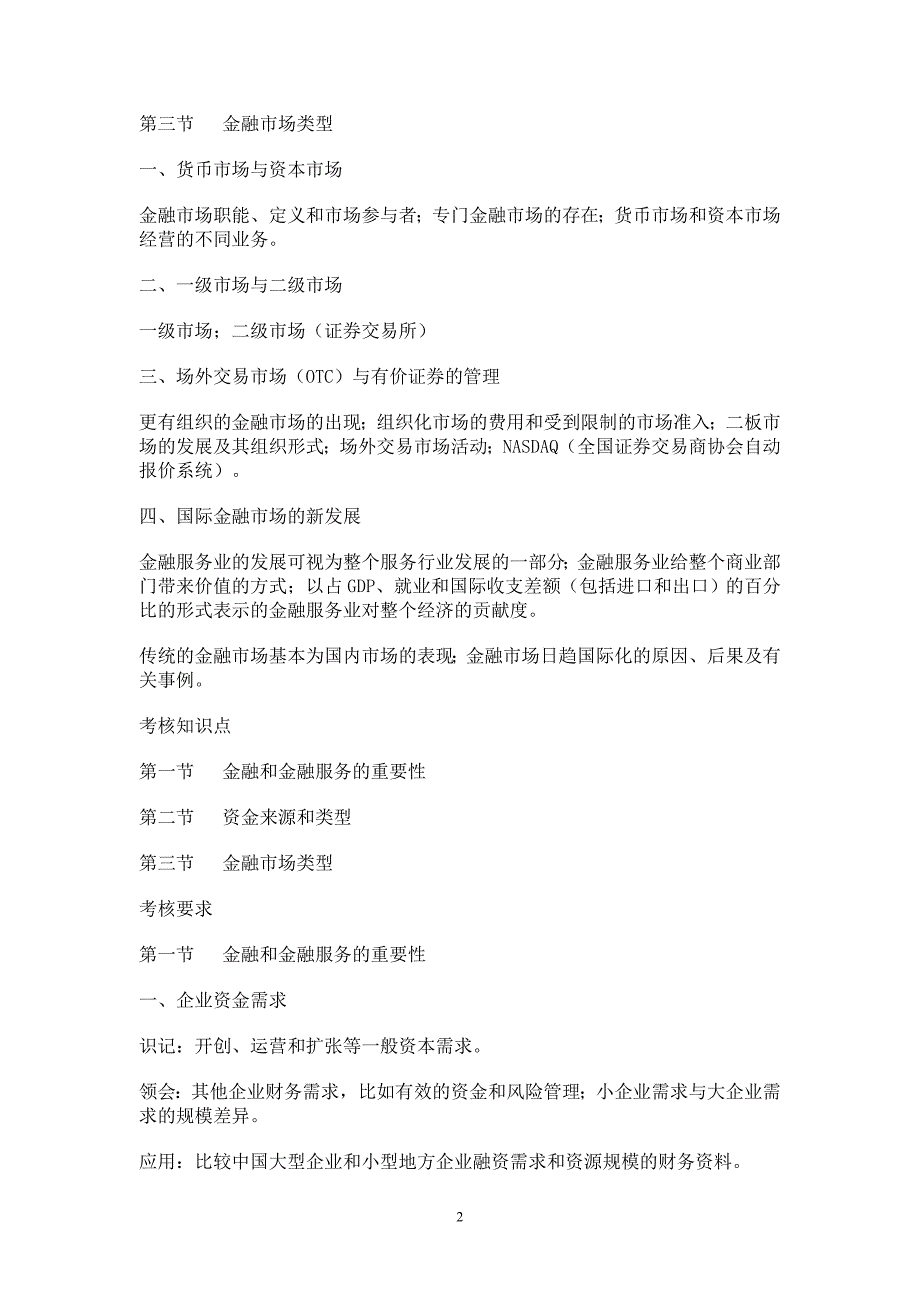 第三节　金融市场类型

一、货币市场与资本市场

金融市场职能、定义和市场参与者；专门金融市场的存在；货币市场和资本市场经营的不同业务。

二、一级市场与二级市场

一级市场；二级市场（证券交易所）

三、场外交易市场（OTC）与有价证券的管理

更有组织的金融市场的出现；组织化市场的费用和受到限制的市场准入；二板市场的发展及其组织形式；场外交易市场活动；NASDAQ（全国证券交易商协会自动报价系统）。

四、国际金融市场的新发展

金融服务业的发展可视为整个服务行业发展的一部分；金融服务业给整个商业部门带来价值的方式；以占 GDP、就业和国际收支差额（包括进口和出口）的百分比的形式表示的金融服务业对整个经济的贡献度。

传统的金融市场基本为国内市场的表现；金融市场日趋国际化的原因、后果及有关事例。

考核知识点

第一节　金融和金融服务的重要性

第二节　资金来源和类型

第三节　金融市场类型

考核要求

第一节　金融和金融服务的重要性

一、企业资金需求

识记：开创、运营和扩张等一般资本需求。

领会：其他企业财务需求，比如有效的资金和风险管理；小企业需求与大企业需求的规模差异。

应用：比较中国大型企业和小型地方企业融资需求和资源规模的财务资料。

2